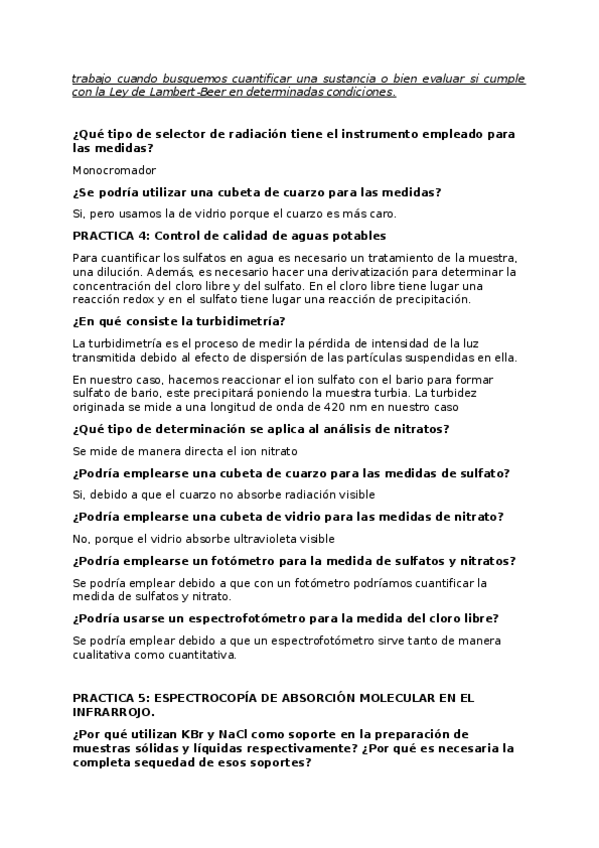 trabajo cuando busquemos cuantificar una sustancia o bien evaluar si cumple con la Ley de Lambert-Beer en determinadas condiciones.

¿Qué tipo de selector de radiación tiene el instrumento empleado para las medidas?

Monocromador

¿Se podría utilizar una cubeta de cuarzo para las medidas?

Si, pero usamos la de vidrio porque el cuarzo es más caro.

PRACTICA 4: Control de calidad de aguas potables

Para cuantificar los sulfatos en agua es necesario un tratamiento de la muestra, una dilución. Además, es necesario hacer una derivatización para determinar la concentración del cloro libre y del sulfato. En el cloro libre tiene lugar una reacción redox y en el sulfato tiene lugar una reacción de precipitación.

¿En qué consiste la turbidimetría?

La turbidimetría es el proceso de medir la pérdida de intensidad de la luz transmitida debido al efecto de dispersión de las partículas suspendidas en ella.

En nuestro caso, hacemos reaccionar el ion sulfato con el bario para formar sulfato de bario, este precipitará poniendo la muestra turbia. La turbidez originada se mide a una longitud de onda de 420 nm en nuestro caso

¿Qué tipo de determinación se aplica al análisis de nitratos?

Se mide de manera directa el ion nitrato

¿Podría emplearse una cubeta de cuarzo para las medidas de sulfato?

Si, debido a que el cuarzo no absorbe radiación visible

¿Podría emplearse una cubeta de vidrio para las medidas de nitrato?

No, porque el vidrio absorbe ultravioleta visible

¿Podría emplearse un fotómetro para la medida de sulfatos y nitratos?

Se podría emplear debido a que con un fotómetro podríamos cuantificar la medida de sulfatos y nitrato.

¿Podría usarse un espectrofotómetro para la medida del cloro libre?

Se podría emplear debido a que un espectrofotómetro sirve tanto de manera cualitativa como cuantitativa.

PRACTICA 5: ESPECTROCOPÍA DE ABSORCIÓN MOLECULAR EN EL INFRARROJO.

¿Por qué utilizan KBr y NaCl como soporte en la preparación de muestras sólidas y líquidas respectivamente? ¿Por qué es necesaria la completa sequedad de esos soportes?